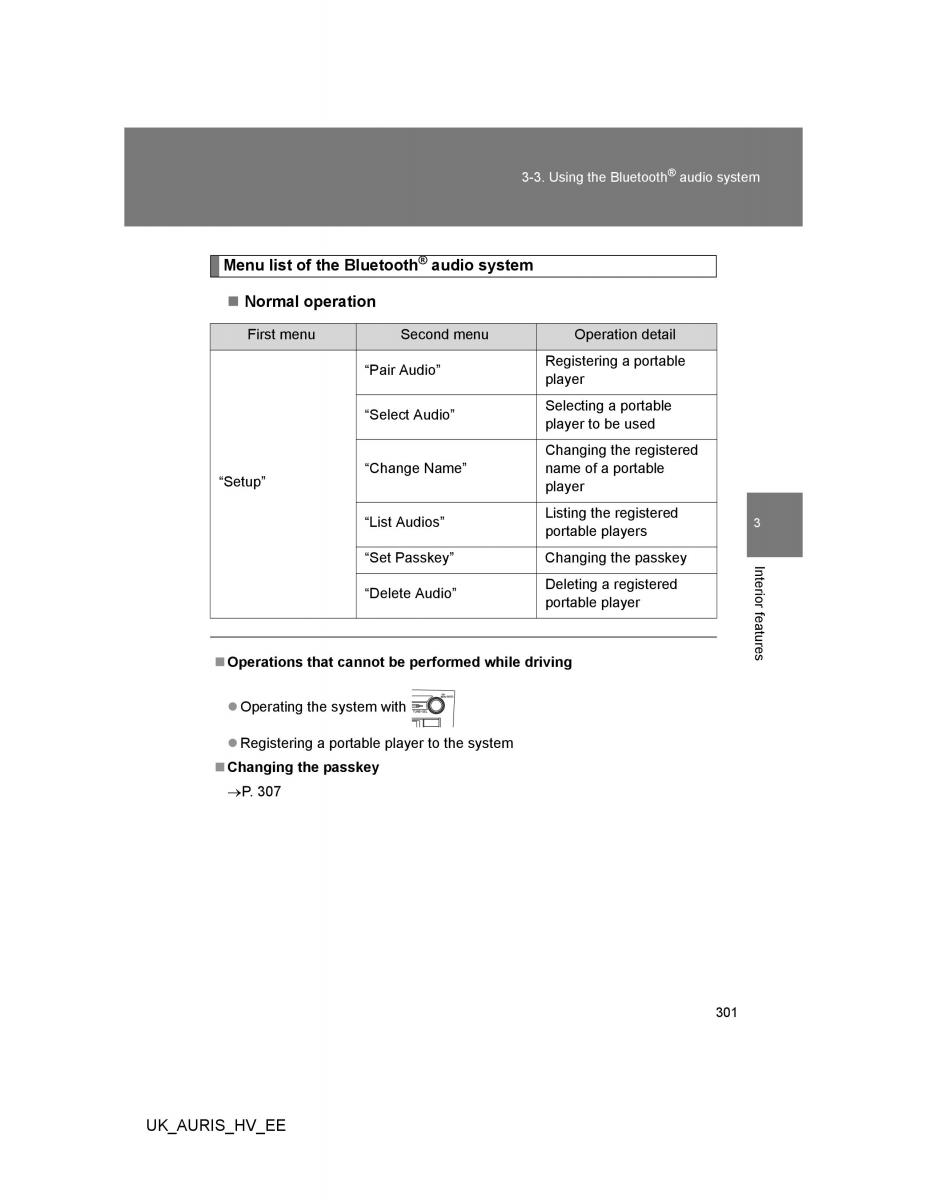 3-3. Using the Bluetooth® audio system

Menu list of the Bluetooth® audio system

■ Normal operation

| First menu | Second menu | Operation detail |
|---|---|---|
| "Setup" | "Pair Audio" | Registering a portable player |
| | "Select Audio" | Selecting a portable player to be used |
| | "Change Name" | Changing the registered name of a portable player |
| | "List Audios" | Listing the registered portable players |
| | "Set Passkey" | Changing the passkey |
| | "Delete Audio" | Deleting a registered portable player |

3

Interior features

■ Operations that cannot be performed while driving

● Operating the system with

● Registering a portable player to the system

■ Changing the passkey

→P. 307

301

UK_AURIS_HV_EE